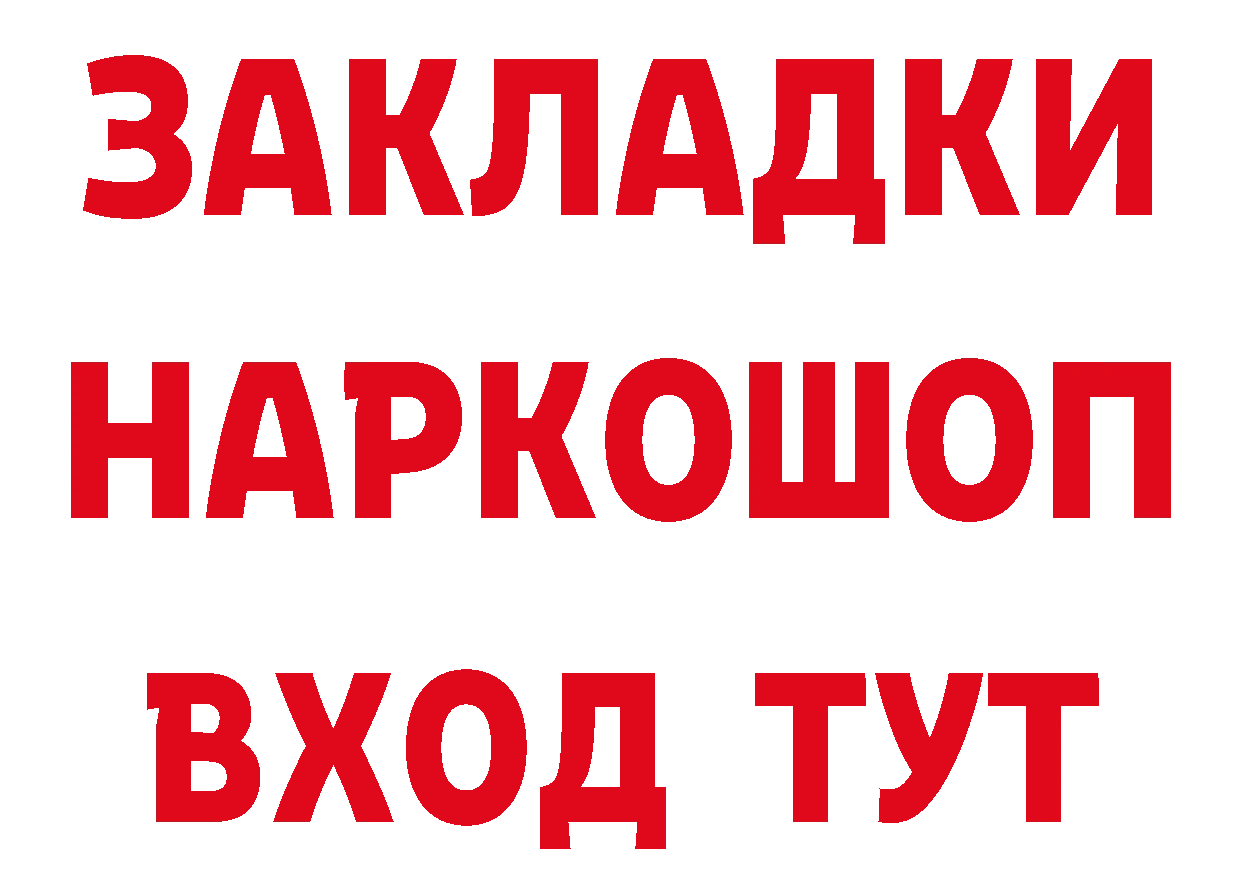 ЗАКЛАДКИ НАРКОШОП ВХОД ТУТ